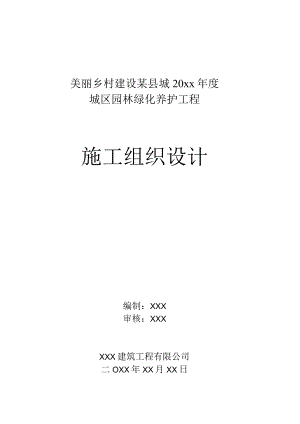 美丽乡村建设某县城 20xx 年度
城区园林绿化养护工程

施工组织设计

编制：XXX
审核：XXX

XXX 建筑工程有限公司
二 OXX 年 XX 月 XX 日